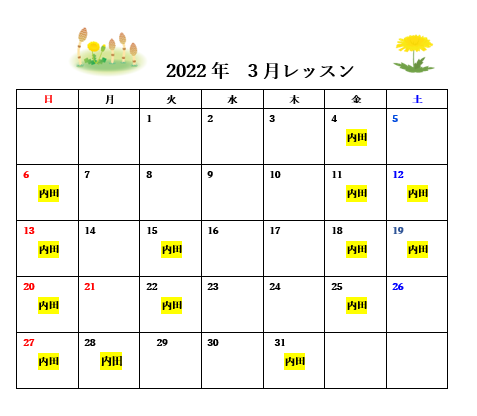 2022年　3月レッスン

| 日 | 月 | 火 | 水 | 木 | 金 | 土 |
|---|---|---|---|---|---|---|
| | | 1 | 2 | 3 | 4 内田 | 5 |
| 6 内田 | 7 | 8 | 9 | 10 | 11 内田 | 12 内田 |
| 13 内田 | 14 | 15 内田 | 16 | 17 | 18 内田 | 19 内田 |
| 20 内田 | 21 | 22 内田 | 23 | 24 | 25 内田 | 26 |
| 27 内田 | 28 内田 | 29 | 30 | 31 内田 | | |